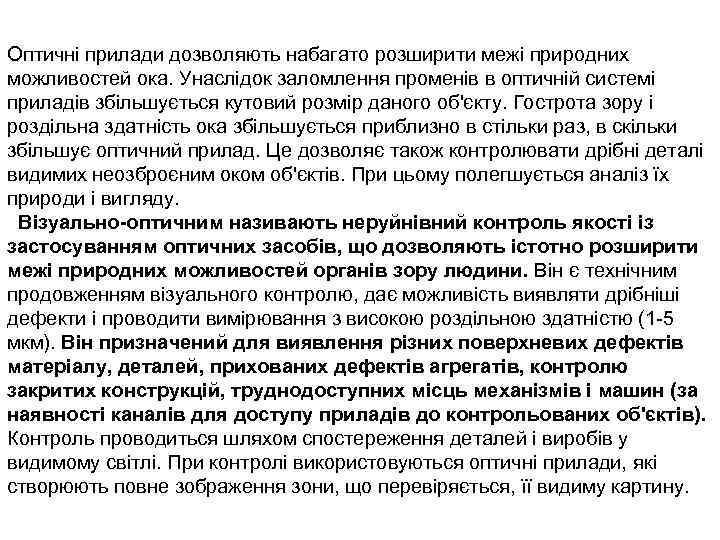 Оптичні прилади дозволяють набагато розширити межі природних можливостей ока. Унаслідок заломлення променів в оптичній системі приладів збільшується кутовий розмір даного об'єкту. Гострота зору і роздільна здатність ока збільшується приблизно в стільки раз, в скільки збільшує оптичний прилад. Це дозволяє також контролювати дрібні деталі видимих неозброєним оком об'єктів. При цьому полегшується аналіз їх природи і вигляду.

Візуально-оптичним називають неруйнівний контроль якості із застосуванням оптичних засобів, що дозволяють істотно розширити межі природних можливостей органів зору людини. Він є технічним продовженням візуального контролю, дає можливість виявляти дрібніші дефекти і проводити вимірювання з високою роздільною здатністю (1-5 мкм). Він призначений для виявлення різних поверхневих дефектів матеріалу, деталей, прихованих дефектів агрегатів, контролю закритих конструкцій, труднодоступних місць механізмів і машин (за наявності каналів для доступу приладів до контрольованих об'єктів). Контроль проводиться шляхом спостереження деталей і виробів у видимому світлі. При контролі використовуються оптичні прилади, які створюють повне зображення зони, що перевіряється, її видиму картину.